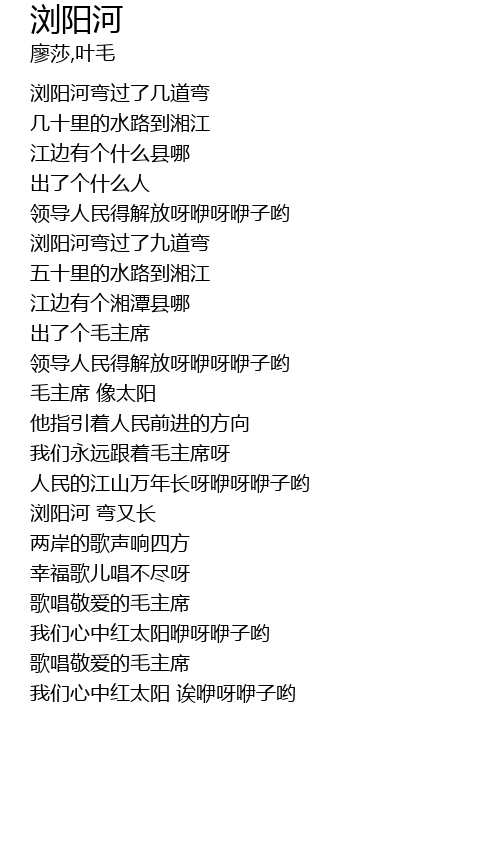 浏阳河
廖莎,叶毛

浏阳河弯过了几道弯
几十里的水路到湘江
江边有个什么县哪
出了个什么人
领导人民得解放呀咿呀咿子哟
浏阳河弯过了九道弯
五十里的水路到湘江
江边有个湘潭县哪
出了个毛主席
领导人民得解放呀咿呀咿子哟
毛主席 像太阳
他指引着人民前进的方向
我们永远跟着毛主席呀
人民的江山万年长呀咿呀咿子哟
浏阳河 弯又长
两岸的歌声响四方
幸福歌儿唱不尽呀
歌唱敬爱的毛主席
我们心中红太阳咿呀咿子哟
歌唱敬爱的毛主席
我们心中红太阳 诶咿呀咿子哟